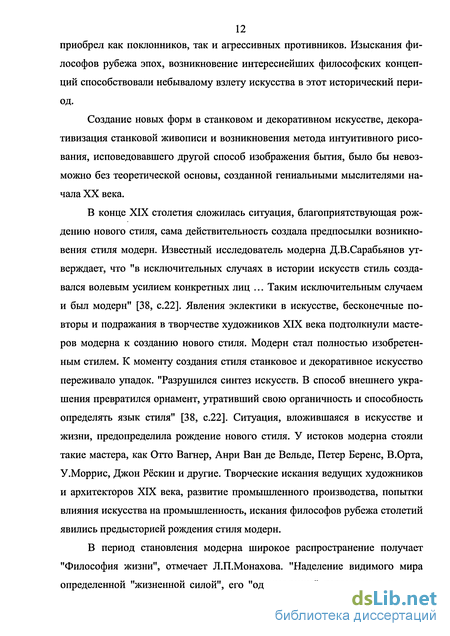 12

приобрел как поклонников, так и агрессивных противников. Изыскания философов рубежа эпох, возникновение интереснейших философских концепций способствовали небывалому взлету искусства в этот исторический период.

Создание новых форм в станковом и декоративном искусстве, декоративизация станковой живописи и возникновения метода интуитивного рисования, исповедовавшего другой способ изображения бытия, было бы невозможно без теоретической основы, созданной гениальными мыслителями начала XX века.

В конце XIX столетия сложилась ситуация, благоприятствующая рождению нового стиля, сама действительность создала предпосылки возникновения стиля модерн. Известный исследователь модерна Д.В.Сарабьянов утверждает, что "в исключительных случаях в истории искусств стиль создавался волевым усилием конкретных лиц … Таким исключительным случаем и был модерн" [38, с.22]. Явления эклектики в искусстве, бесконечные повторы и подражания в творчестве художников XIX века подтолкнули мастеров модерна к созданию нового стиля. Модерн стал полностью изобретенным стилем. К моменту создания стиля станковое и декоративное искусство переживало упадок. "Разрушился синтез искусств. В способ внешнего украшения превратился орнамент, утративший свою органичность и способность определять язык стиля" [38, с.22]. Ситуация, вложившаяся в искусстве и жизни, предопределила рождение нового стиля. У истоков модерна стояли такие мастера, как Отто Вагнер, Анри Ван де Вельде, Петер Беренс, В.Орта, У.Моррис, Джон Рёскин и другие. Творческие искания ведущих художников и архитекторов XIX века, развитие промышленного производства, попытки влияния искусства на промышленность, искания философов рубежа столетий явились предысторией рождения стиля модерн.

В период становления модерна широкое распространение получает "Философия жизни", отмечает Л.П.Монахова. "Наделение видимого мира определенной "жизненной силой", его "од

dsLib.net
библиотека диссертаций